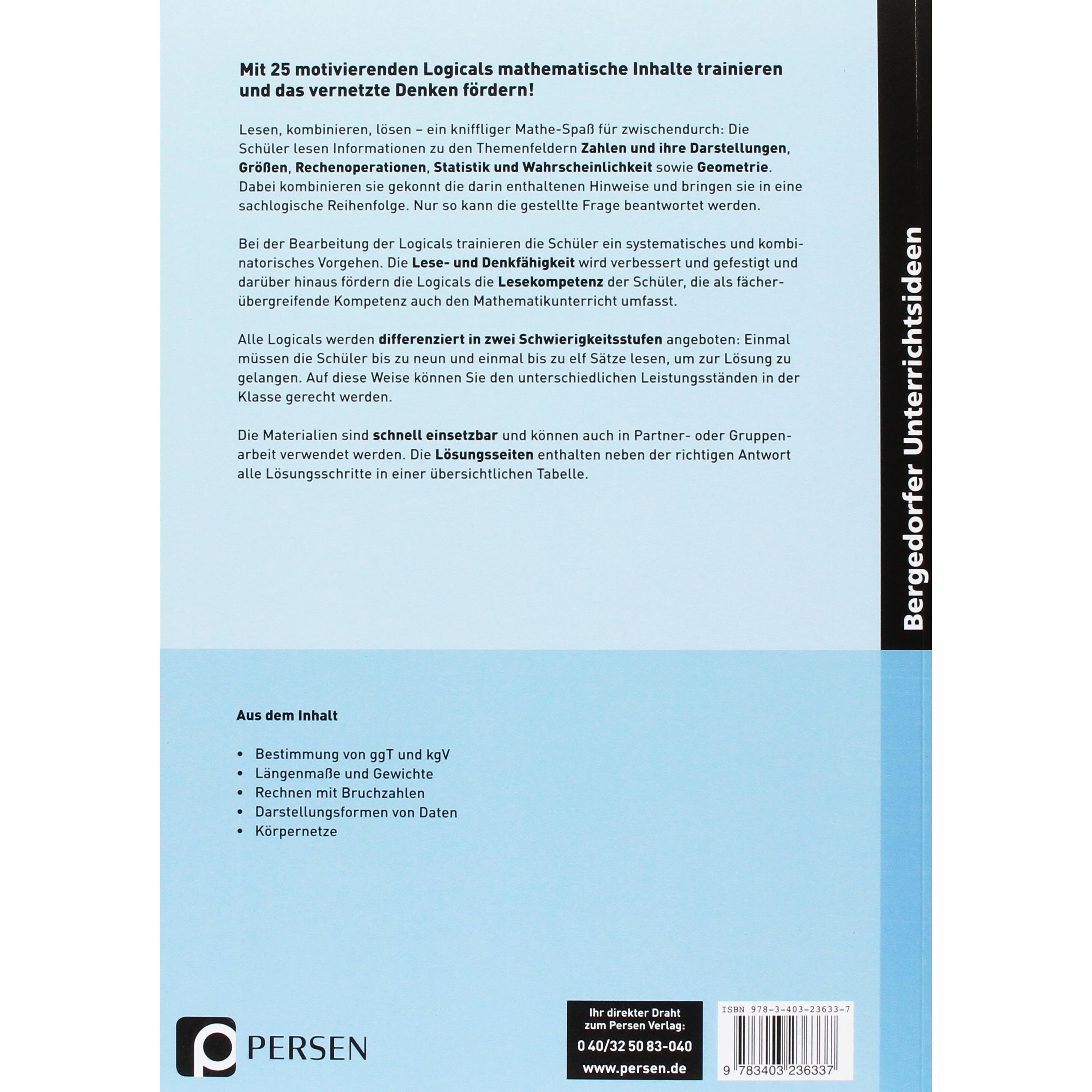 Mit 25 motivierenden Logicals mathematische Inhalte trainieren und das vernetzte Denken fördern!

Lesen, kombinieren, lösen – ein kniffliger Mathe-Spaß für zwischendurch: Die Schüler lesen Informationen zu den Themenfeldern Zahlen und ihre Darstellungen, Größen, Rechenoperationen, Statistik und Wahrscheinlichkeit sowie Geometrie. Dabei kombinieren sie gekonnt die darin enthaltenen Hinweise und bringen sie in eine sachlogische Reihenfolge. Nur so kann die gestellte Frage beantwortet werden.

Bei der Bearbeitung der Logicals trainieren die Schüler ein systematisches und kombinatorisches Vorgehen. Die Lese- und Denkfähigkeit wird verbessert und gefestigt und darüber hinaus fördern die Logicals die Lesekompetenz der Schüler, die als fächerübergreifende Kompetenz auch den Mathematikunterricht umfasst.

Alle Logicals werden differenziert in zwei Schwierigkeitsstufen angeboten: Einmal müssen die Schüler bis zu neun und einmal bis zu elf Sätze lesen, um zur Lösung zu gelangen. Auf diese Weise können Sie den unterschiedlichen Leistungsständen in der Klasse gerecht werden.

Die Materialien sind schnell einsetzbar und können auch in Partner- oder Gruppenarbeit verwendet werden. Die Lösungsseiten enthalten neben der richtigen Antwort alle Lösungsschritte in einer übersichtlichen Tabelle.

Bergedorfer Unterrichtsideen

Aus dem Inhalt

• Bestimmung von ggT und kgV
• Längenmaße und Gewichte
• Rechnen mit Bruchzahlen
• Darstellungsformen von Daten
• Körpernetze

PERSEN

Ihr direkter Draht zum Persen Verlag:
0 40/32 50 83-040
www.persen.de

ISBN 978-3-403-23633-7
9 783403 236337